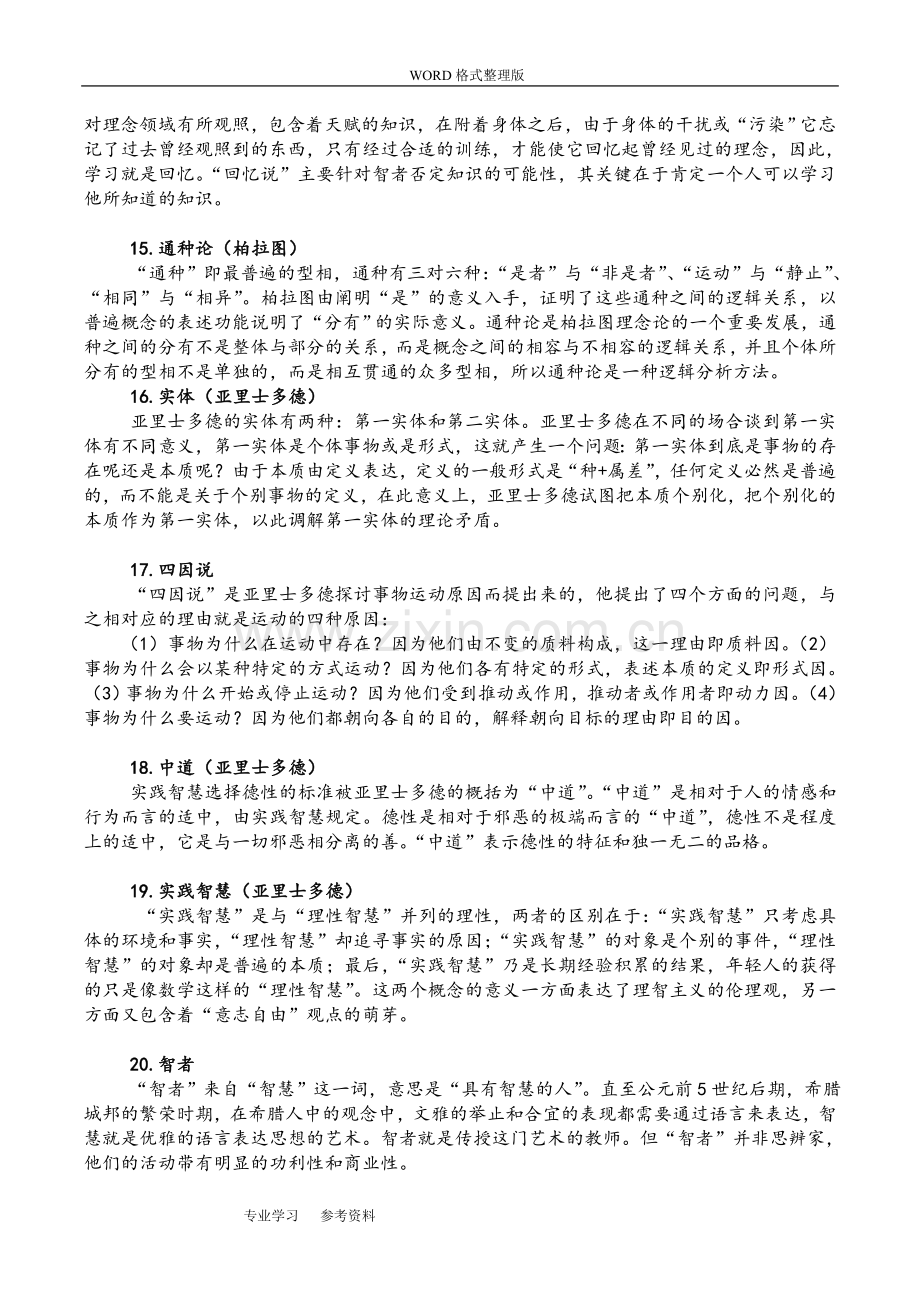 WORD格式整理版

对理念领域有所观照，包含着天赋的知识，在附着身体之后，由于身体的干扰或“污染”它忘记了过去曾经观照到的东西，只有经过合适的训练，才能使它回忆起曾经见过的理念，因此，学习就是回忆。“回忆说”主要针对智者否定知识的可能性，其关键在于肯定一个人可以学习他所知道的知识。

15.通种论（柏拉图）

“通种”即最普遍的型相，通种有三对六种：“是者”与“非是者”、“运动”与“静止”、“相同”与“相异”。柏拉图由阐明“是”的意义入手，证明了这些通种之间的逻辑关系，以普遍概念的表述功能说明了“分有”的实际意义。通种论是柏拉图理念论的一个重要发展，通种之间的分有不是整体与部分的关系，而是概念之间的相容与不相容的逻辑关系，并且个体所分有的型相不是单独的，而是相互贯通的众多型相，所以通种论是一种逻辑分析方法。

16.实体（亚里士多德）

亚里士多德的实体有两种：第一实体和第二实体。亚里士多德在不同的场合谈到第一实体有不同意义，第一实体是个体事物或是形式，这就产生一个问题：第一实体到底是事物的存在呢还是本质呢？由于本质由定义表达，定义的一般形式是“种+属差”，任何定义必然是普遍的，而不能是关于个别事物的定义，在此意义上，亚里士多德试图把本质个别化，把个别化的本质作为第一实体，以此调解第一实体的理论矛盾。

17.四因说

“四因说”是亚里士多德探讨事物运动原因而提出来的，他提出了四个方面的问题，与之相对应的理由就是运动的四种原因：

（1）事物为什么在运动中存在？因为他们由不变的质料构成，这一理由即质料因。（2）事物为什么会以某种特定的方式运动？因为他们各有特定的形式，表述本质的定义即形式因。（3）事物为什么开始或停止运动？因为他们受到推动或作用，推动者或作用者即动力因。（4）事物为什么要运动？因为他们都朝向各自的目的，解释朝向目标的理由即目的因。

18.中道（亚里士多德）

实践智慧选择德性的标准被亚里士多德的概括为“中道”。“中道”是相对于人的情感和行为而言的适中，由实践智慧规定。德性是相对于邪恶的极端而言的“中道”，德性不是程度上的适中，它是与一切邪恶相分离的善。“中道”表示德性的特征和独一无二的品格。

19.实践智慧（亚里士多德）

“实践智慧”是与“理性智慧”并列的理性，两者的区别在于：“实践智慧”只考虑具体的环境和事实，“理性智慧”却追寻事实的原因；“实践智慧”的对象是个别的事件，“理性智慧”的对象却是普遍的本质；最后，“实践智慧”乃是长期经验积累的结果，年轻人的获得的只是像数学这样的“理性智慧”。这两个概念的意义一方面表达了理智主义的伦理观，另一方面又包含着“意志自由”观点的萌芽。

20.智者

“智者”来自“智慧”这一词，意思是“具有智慧的人”。直至公元前5世纪后期，希腊城邦的繁荣时期，在希腊人中的观念中，文雅的举止和合宜的表现都需要通过语言来表达，智慧就是优雅的语言表达思想的艺术。智者就是传授这门艺术的教师。但“智者”并非思辨家，他们的活动带有明显的功利性和商业性。

专业学习 参考资料

www.zixin.com.cn